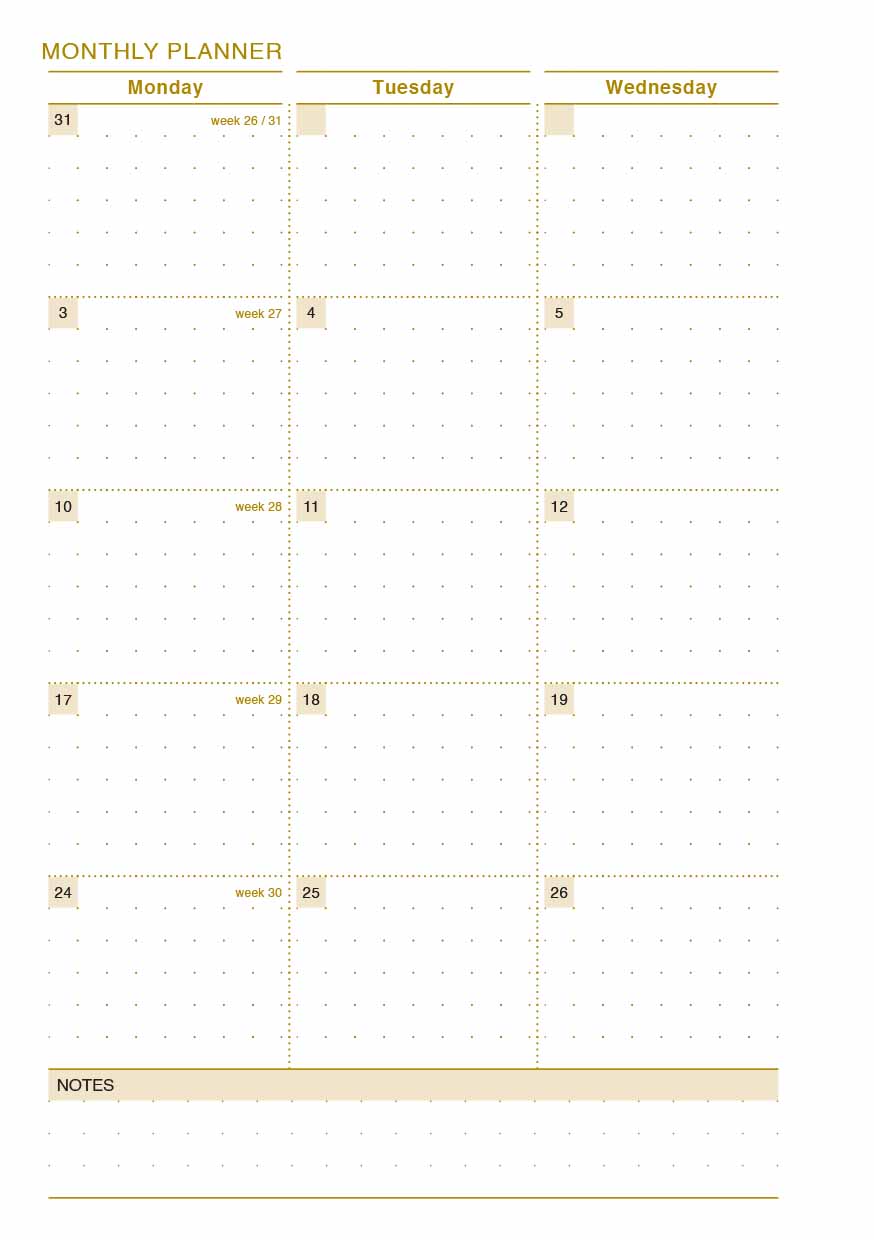 MONTHLY PLANNER

| Monday | Tuesday | Wednesday |
|---|---|---|
| 31 week 26 / 31 | | |
| 3 week 27 | 4 | 5 |
| 10 week 28 | 11 | 12 |
| 17 week 29 | 18 | 19 |
| 24 week 30 | 25 | 26 |

NOTES